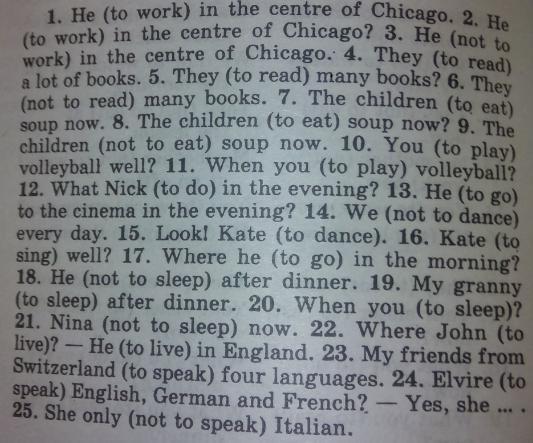 1. He (to work) in the centre of Chicago. 2. He (to work) in the centre of Chicago? 3. He (not to work) in the centre of Chicago. 4. They (to read) a lot of books. 5. They (to read) many books? 6. They (not to read) many books. 7. The children (to eat) soup now. 8. The children (to eat) soup now? 9. The children (not to eat) soup now. 10. You (to play) volleyball well? 11. When you (to play) volleyball? 12. What Nick (to do) in the evening? 13. He (to go) to the cinema in the evening? 14. We (not to dance) every day. 15. Look! Kate (to dance). 16. Kate (to sing) well? 17. Where he (to go) in the morning? 18. He (not to sleep) after dinner. 19. My granny (to sleep) after dinner. 20. When you (to sleep)? 21. Nina (not to sleep) now. 22. Where John (to live)? — He (to live) in England. 23. My friends from Switzerland (to speak) four languages. 24. Elvire (to speak) English, German and French? — Yes, she ... . 25. She only (not to speak) Italian.